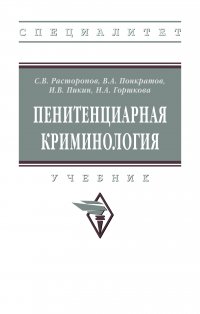 СПЕЦИАЛИТЕТ

С.В. Расторопов, В.А. Понкратов, И.В. Пикин, Н.А. Горшкова

ПЕНИТЕНЦИАРНАЯ КРИМИНОЛОГИЯ

УЧЕБНИК